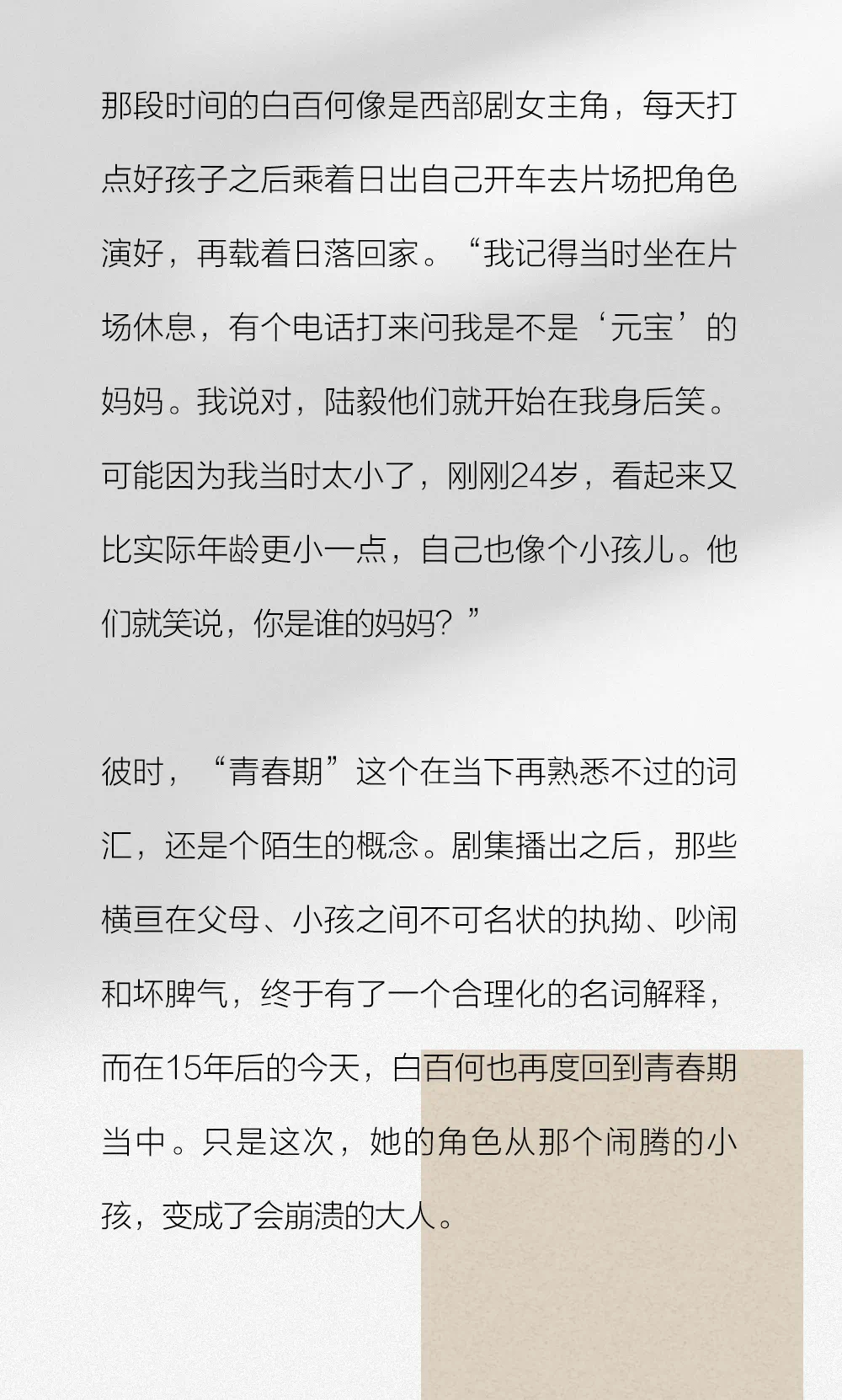 那段时间的白百何像是西部剧女主角，每天打点好孩子之后乘着日出自己开车去片场把角色演好，再载着日落回家。“我记得当时坐在片场休息，有个电话打来问我是不是‘元宝’的妈妈。我说对，陆毅他们就开始在我身后笑。可能因为我当时太小了，刚刚24岁，看起来又比实际年龄更小一点，自己也像个小孩儿。他们就笑说，你是谁的妈妈？”

彼时，“青春期”这个在当下再熟悉不过的词汇，还是个陌生的概念。剧集播出之后，那些横亘在父母、小孩之间不可名状的执拗、吵闹和坏脾气，终于有了一个合理化的名词解释，而在15年后的今天，白百何也再度回到青春期当中。只是这次，她的角色从那个闹腾的小孩，变成了会崩溃的大人。